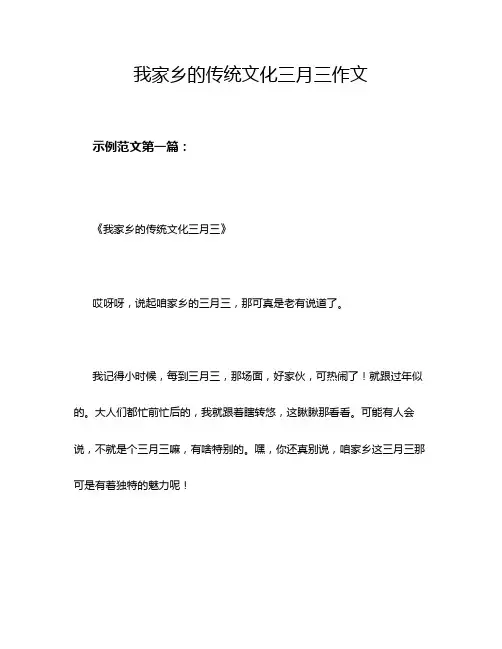 我家乡的传统文化三月三作文

示例范文第一篇：

《我家乡的传统文化三月三》

哎呀呀，说起咱家乡的三月三，那可真是老有说道了。

我记得小时候，每到三月三，那场面，好家伙，可热闹了！就跟过年似的。大人们都忙前忙后的，我就跟着瞎转悠，这瞅瞅那看看。可能有人会说，不就是个三月三嘛，有啥特别的。嘿，你还真别说，咱家乡这三月三那可是有着独特的魅力呢！